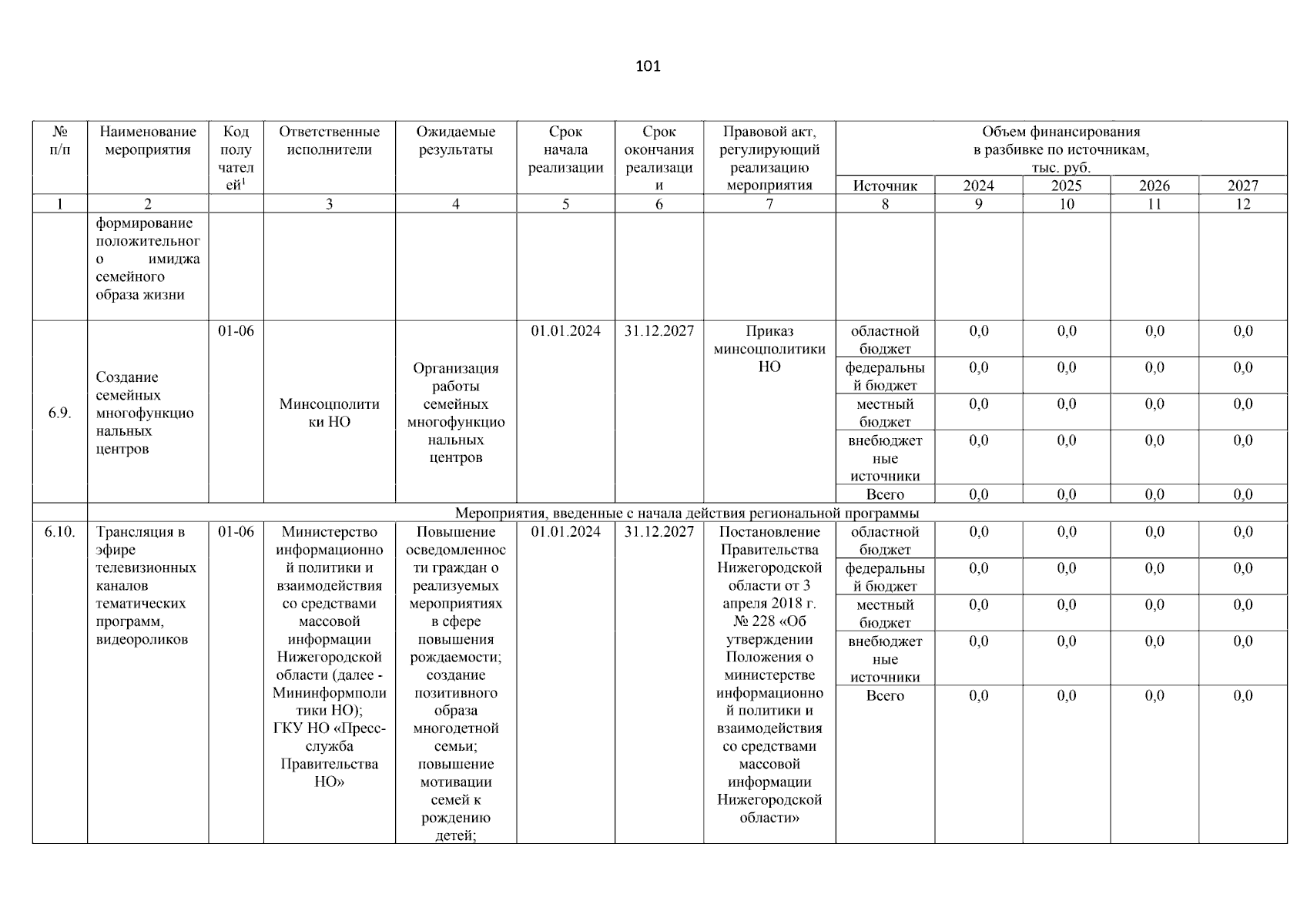 101

| № п/п | Наименование мероприятия | Код получателей$^1$ | Ответственные исполнители | Ожидаемые результаты | Срок начала реализации | Срок окончания реализации | Правовой акт, регулирующий реализацию мероприятия | Объем финансирования в разбивке по источникам, тыс. руб. Источник | 2024 | 2025 | 2026 | 2027 |
|---|---|---|---|---|---|---|---|---|---|---|---|---|
| 1 | 2 | | 3 | 4 | 5 | 6 | 7 | 8 | 9 | 10 | 11 | 12 |
| | формирование положительного имиджа семейного образа жизни | | | | | | | | | | | |
| 6.9. | Создание семейных многофункциональных центров | 01-06 | Минсоцполитики НО | Организация работы семейных многофункциональных центров | 01.01.2024 | 31.12.2027 | Приказ минсоцполитики НО | областной бюджет | 0,0 | 0,0 | 0,0 | 0,0 |
| | | | | | | | | федеральный бюджет | 0,0 | 0,0 | 0,0 | 0,0 |
| | | | | | | | | местный бюджет | 0,0 | 0,0 | 0,0 | 0,0 |
| | | | | | | | | внебюджетные источники | 0,0 | 0,0 | 0,0 | 0,0 |
| | | | | | | | | Всего | 0,0 | 0,0 | 0,0 | 0,0 |
| | Мероприятия, введенные с начала действия региональной программы | | | | | | | | | | | |
| 6.10. | Трансляция в эфире телевизионных каналов тематических программ, видеороликов | 01-06 | Министерство информационной политики и взаимодействия со средствами массовой информации Нижегородской области (далее - Мининформполитики НО); ГКУ НО «Пресс-служба Правительства НО» | Повышение осведомленности граждан о реализуемых мероприятиях в сфере повышения рождаемости; создание позитивного образа многодетной семьи; повышение мотивации семей к рождению детей; | 01.01.2024 | 31.12.2027 | Постановление Правительства Нижегородской области от 3 апреля 2018 г. № 228 «Об утверждении Положения о министерстве информационной политики и взаимодействия со средствами массовой информации Нижегородской области» | областной бюджет | 0,0 | 0,0 | 0,0 | 0,0 |
| | | | | | | | | федеральный бюджет | 0,0 | 0,0 | 0,0 | 0,0 |
| | | | | | | | | местный бюджет | 0,0 | 0,0 | 0,0 | 0,0 |
| | | | | | | | | внебюджетные источники | 0,0 | 0,0 | 0,0 | 0,0 |
| | | | | | | | | Всего | 0,0 | 0,0 | 0,0 | 0,0 |